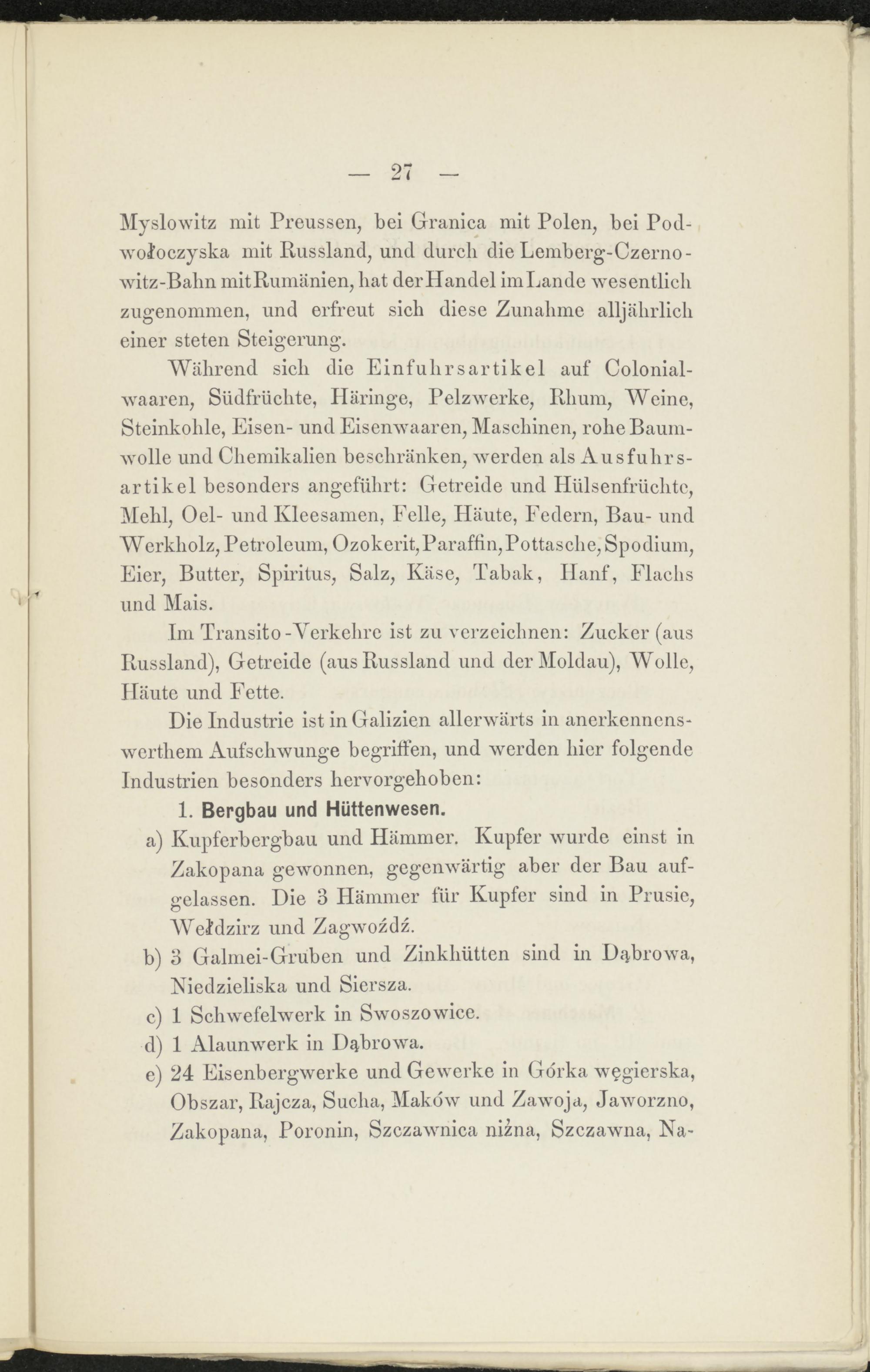 — 27 —

Myslowitz mit Preussen, bei Granica mit Polen, bei Podwołoczyska mit Russland, und durch die Lemberg-Czernowitz-Bahn mit Rumänien, hat der Handel im Lande wesentlich zugenommen, und erfreut sich diese Zunahme alljährlich einer steten Steigerung.

Während sich die Einfuhrsartikel auf Colonialwaaren, Südfrüchte, Häringe, Pelzwerke, Rhum, Weine, Steinkohle, Eisen- und Eisenwaaren, Maschinen, rohe Baumwolle und Chemikalien beschränken, werden als Ausfuhrsartikel besonders angeführt: Getreide und Hülsenfrüchte, Mehl, Oel- und Kleesamen, Felle, Häute, Federn, Bau- und Werkholz, Petroleum, Ozokerit, Paraffin, Pottasche, Spodium, Eier, Butter, Spiritus, Salz, Käse, Tabak, Hanf, Flachs und Mais.

Im Transito-Verkehre ist zu verzeichnen: Zucker (aus Russland), Getreide (aus Russland und der Moldau), Wolle, Häute und Fette.

Die Industrie ist in Galizien allerwärts in anerkennenswerthem Aufschwunge begriffen, und werden hier folgende Industrien besonders hervorgehoben:

1. Bergbau und Hüttenwesen.

a) Kupferbergbau und Hämmer. Kupfer wurde einst in Zakopana gewonnen, gegenwärtig aber der Bau aufgelassen. Die 3 Hämmer für Kupfer sind in Prusie, Wełdzirz und Zagwoźdź.

b) 3 Galmei-Gruben und Zinkhütten sind in Dąbrowa, Niedzieliska und Siersza.

c) 1 Schwefelwerk in Swoszowice.

d) 1 Alaunwerk in Dąbrowa.

e) 24 Eisenbergwerke und Gewerke in Górka węgierska, Obszar, Rajcza, Sucha, Maków und Zawoja, Jaworzno, Zakopana, Poronin, Szczawnica niżna, Szczawna, Na-